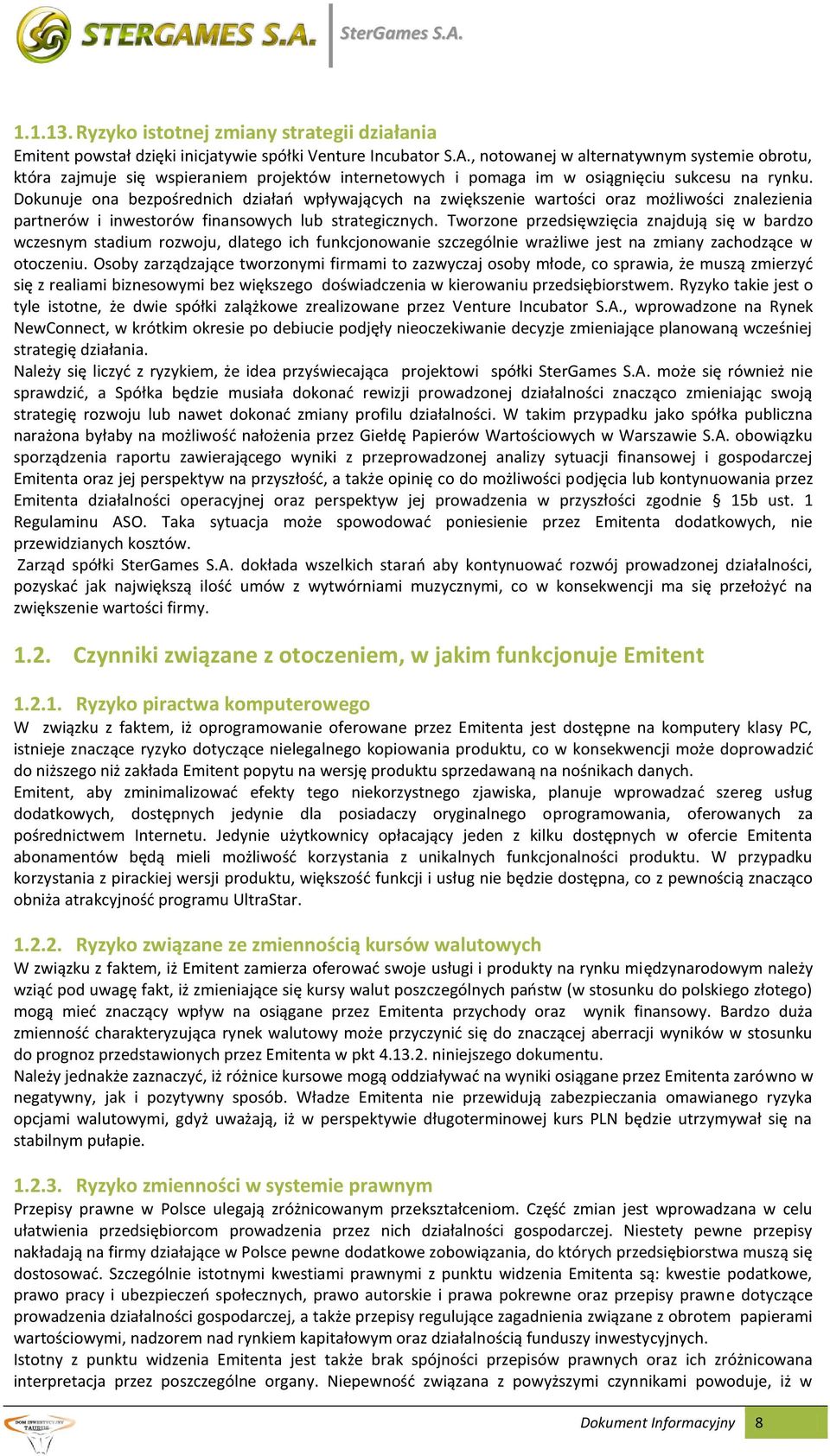 STERGAMES S.A. SterGames S.A.

1.1.13. Ryzyko istotnej zmiany strategii działania
Emitent powstał dzięki inicjatywie spółki Venture Incubator S.A., notowanej w alternatywnym systemie obrotu, która zajmuje się wspieraniem projektów internetowych i pomaga im w osiągnięciu sukcesu na rynku. Dokunuje ona bezpośrednich działań wpływających na zwiększenie wartości oraz możliwości znalezienia partnerów i inwestorów finansowych lub strategicznych. Tworzone przedsięwzięcia znajdują się w bardzo wczesnym stadium rozwoju, dlatego ich funkcjonowanie szczególnie wrażliwe jest na zmiany zachodzące w otoczeniu. Osoby zarządzające tworzonymi firmami to zazwyczaj osoby młode, co sprawia, że muszą zmierzyć się z realiami biznesowymi bez większego doświadczenia w kierowaniu przedsiębiorstwem. Ryzyko takie jest o tyle istotne, że dwie spółki zalążkowe zrealizowane przez Venture Incubator S.A., wprowadzone na Rynek NewConnect, w krótkim okresie po debiucie podjęły nieoczekiwanie decyzje zmieniające planowaną wcześniej strategię działania.
Należy się liczyć z ryzykiem, że idea przyświecająca projektowi spółki SterGames S.A. może się również nie sprawdzić, a Spółka będzie musiała dokonać rewizji prowadzonej działalności znacząco zmieniając swoją strategię rozwoju lub nawet dokonać zmiany profilu działalności. W takim przypadku jako spółka publiczna narażona byłaby na możliwość nałożenia przez Giełdę Papierów Wartościowych w Warszawie S.A. obowiązku sporządzenia raportu zawierającego wyniki z przeprowadzonej analizy sytuacji finansowej i gospodarczej Emitenta oraz jej perspektyw na przyszłość, a także opinię co do możliwości podjęcia lub kontynuowania przez Emitenta działalności operacyjnej oraz perspektyw jej prowadzenia w przyszłości zgodnie § 15b ust. 1 Regulaminu ASO. Taka sytuacja może spowodować poniesienie przez Emitenta dodatkowych, nie przewidzianych kosztów.
Zarząd spółki SterGames S.A. dokłada wszelkich starań aby kontynuować rozwój prowadzonej działalności, pozyskać jak największą ilość umów z wytwórniami muzycznymi, co w konsekwencji ma się przełożyć na zwiększenie wartości firmy.

1.2. Czynniki związane z otoczeniem, w jakim funkcjonuje Emitent

1.2.1. Ryzyko piractwa komputerowego
W związku z faktem, iż oprogramowanie oferowane przez Emitenta jest dostępne na komputery klasy PC, istnieje znaczące ryzyko dotyczące nielegalnego kopiowania produktu, co w konsekwencji może doprowadzić do niższego niż zakłada Emitent popytu na wersję produktu sprzedawaną na nośnikach danych.
Emitent, aby zminimalizować efekty tego niekorzystnego zjawiska, planuje wprowadzać szereg usług dodatkowych, dostępnych jedynie dla posiadaczy oryginalnego oprogramowania, oferowanych za pośrednictwem Internetu. Jedynie użytkownicy opłacający jeden z kilku dostępnych w ofercie Emitenta abonamentów będą mieli możliwość korzystania z unikalnych funkcjonalności produktu. W przypadku korzystania z pirackiej wersji produktu, większość funkcji i usług nie będzie dostępna, co z pewnością znacząco obniża atrakcyjność programu UltraStar.

1.2.2. Ryzyko związane ze zmiennością kursów walutowych
W związku z faktem, iż Emitent zamierza oferować swoje usługi i produkty na rynku międzynarodowym należy wziąć pod uwagę fakt, iż zmieniające się kursy walut poszczególnych państw (w stosunku do polskiego złotego) mogą mieć znaczący wpływ na osiągane przez Emitenta przychody oraz wynik finansowy. Bardzo duża zmienność charakteryzująca rynek walutowy może przyczynić się do znaczącej aberracji wyników w stosunku do prognoz przedstawionych przez Emitenta w pkt 4.13.2. niniejszego dokumentu.
Należy jednakże zaznaczyć, iż różnice kursowe mogą oddziaływać na wyniki osiągane przez Emitenta zarówno w negatywny, jak i pozytywny sposób. Władze Emitenta nie przewidują zabezpieczania omawianego ryzyka opcjami walutowymi, gdyż uważają, iż w perspektywie długoterminowej kurs PLN będzie utrzymywał się na stabilnym pułapie.

1.2.3. Ryzyko zmienności w systemie prawnym
Przepisy prawne w Polsce ulegają zróżnicowanym przekształceniom. Część zmian jest wprowadzana w celu ułatwienia przedsiębiorcom prowadzenia przez nich działalności gospodarczej. Niestety pewne przepisy nakładają na firmy działające w Polsce pewne dodatkowe zobowiązania, do których przedsiębiorstwa muszą się dostosować. Szczególnie istotnymi kwestiami prawnymi z punktu widzenia Emitenta są: kwestie podatkowe, prawo pracy i ubezpieczeń społecznych, prawo autorskie i prawa pokrewne oraz przepisy prawne dotyczące prowadzenia działalności gospodarczej, a także przepisy regulujące zagadnienia związane z obrotem papierami wartościowymi, nadzorem nad rynkiem kapitałowym oraz działalnością funduszy inwestycyjnych.
Istotny z punktu widzenia Emitenta jest także brak spójności przepisów prawnych oraz ich zróżnicowana interpretacja przez poszczególne organy. Niepewność związana z powyższymi czynnikami powoduje, iż w

DOM INWESTYCYJNY TAURUS
Dokument Informacyjny 8